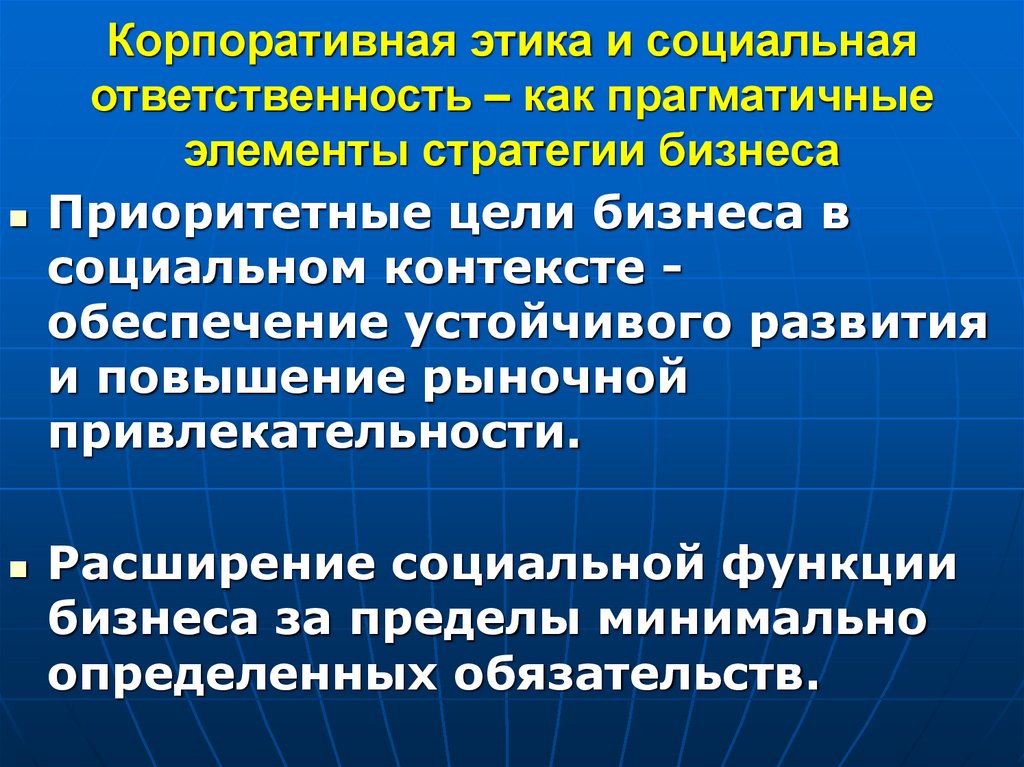 Корпоративная этика и социальная ответственность – как прагматичные элементы стратегии бизнеса

Приоритетные цели бизнеса в социальном контексте - обеспечение устойчивого развития и повышение рыночной привлекательности.

Расширение социальной функции бизнеса за пределы минимально определенных обязательств.